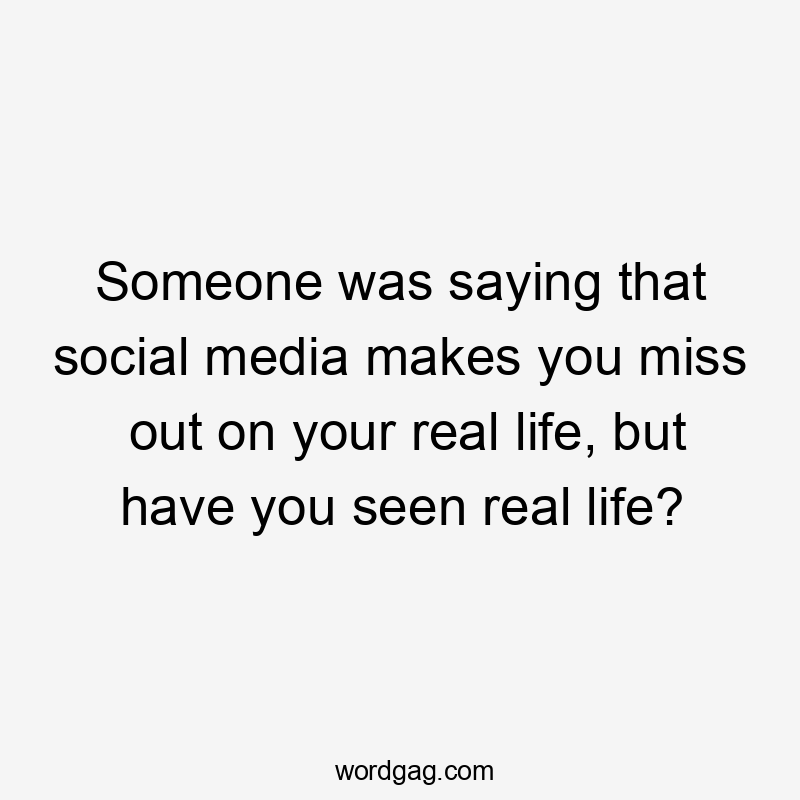 Someone was saying that social media makes you miss out on your real life, but have you seen real life?

wordgag.com